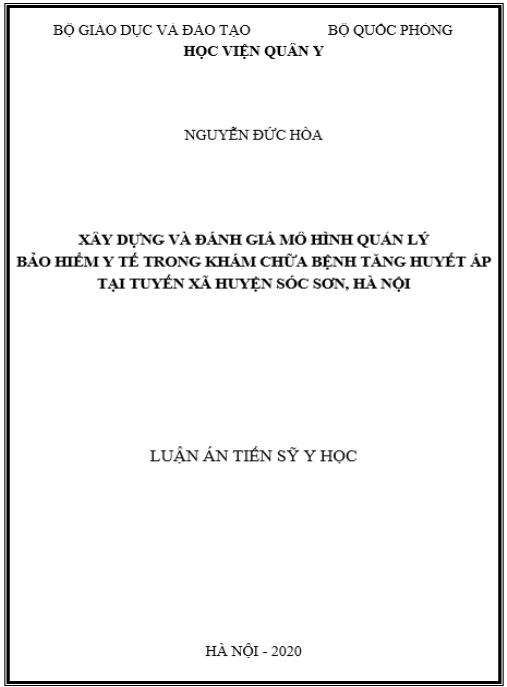 BỘ GIÁO DỤC VÀ ĐÀO TẠO BỘ QUỐC PHÒNG
HỌC VIỆN QUÂN Y

NGUYỄN ĐỨC HÒA

XÂY DỰNG VÀ ĐÁNH GIÁ MÔ HÌNH QUẢN LÝ
BẢO HIỂM Y TẾ TRONG KHÁM CHỮA BỆNH TĂNG HUYẾT ÁP
TẠI TUYẾN XÃ HUYỆN SÓC SƠN, HÀ NỘI

LUẬN ÁN TIẾN SỸ Y HỌC

HÀ NỘI - 2020